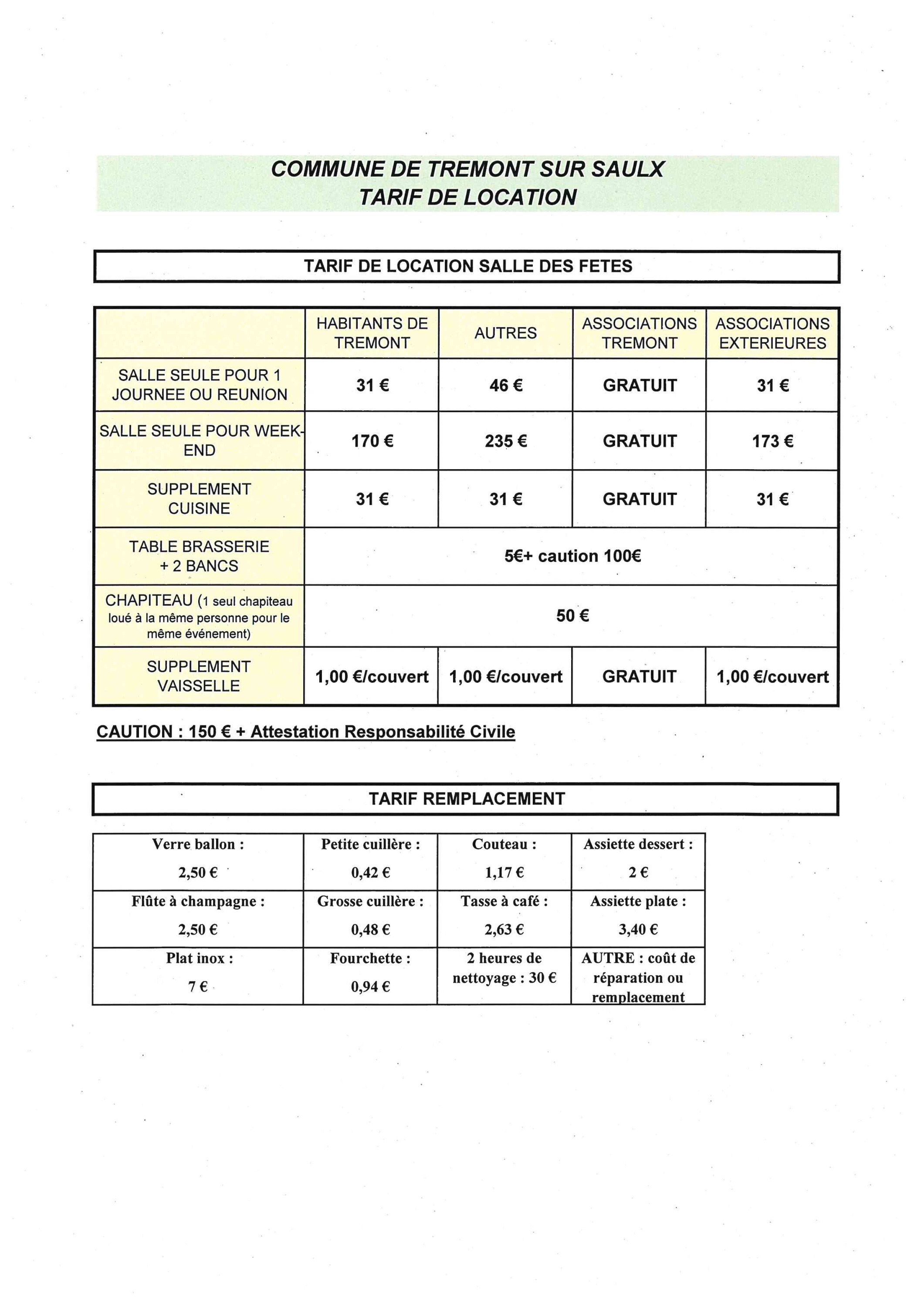 COMMUNE DE TREMONT SUR SAULX
TARIF DE LOCATION

TARIF DE LOCATION SALLE DES FETES

| | HABITANTS DE TREMONT | AUTRES | ASSOCIATIONS TREMONT | ASSOCIATIONS EXTERIEURES |
|---|---|---|---|---|
| SALLE SEULE POUR 1 JOURNEE OU REUNION | 31 € | 46 € | GRATUIT | 31 € |
| SALLE SEULE POUR WEEK-END | 170 € | 235 € | GRATUIT | 173 € |
| SUPPLEMENT CUISINE | 31 € | 31 € | GRATUIT | 31 € |
| TABLE BRASSERIE + 2 BANCS | 5€+ caution 100€ | | | |
| CHAPITEAU (1 seul chapiteau loué à la même personne pour le même événement) | 50 € | | | |
| SUPPLEMENT VAISSELLE | 1,00 €/couvert | 1,00 €/couvert | GRATUIT | 1,00 €/couvert |

CAUTION : 150 € + Attestation Responsabilité Civile

TARIF REMPLACEMENT

| Verre ballon : 2,50 € | Petite cuillère : 0,42 € | Couteau : 1,17 € | Assiette dessert : 2 € |
|---|---|---|---|
| Flûte à champagne : 2,50 € | Grosse cuillère : 0,48 € | Tasse à café : 2,63 € | Assiette plate : 3,40 € |
| Plat inox : 7 € | Fourchette : 0,94 € | 2 heures de nettoyage : 30 € | AUTRE : coût de réparation ou remplacement |